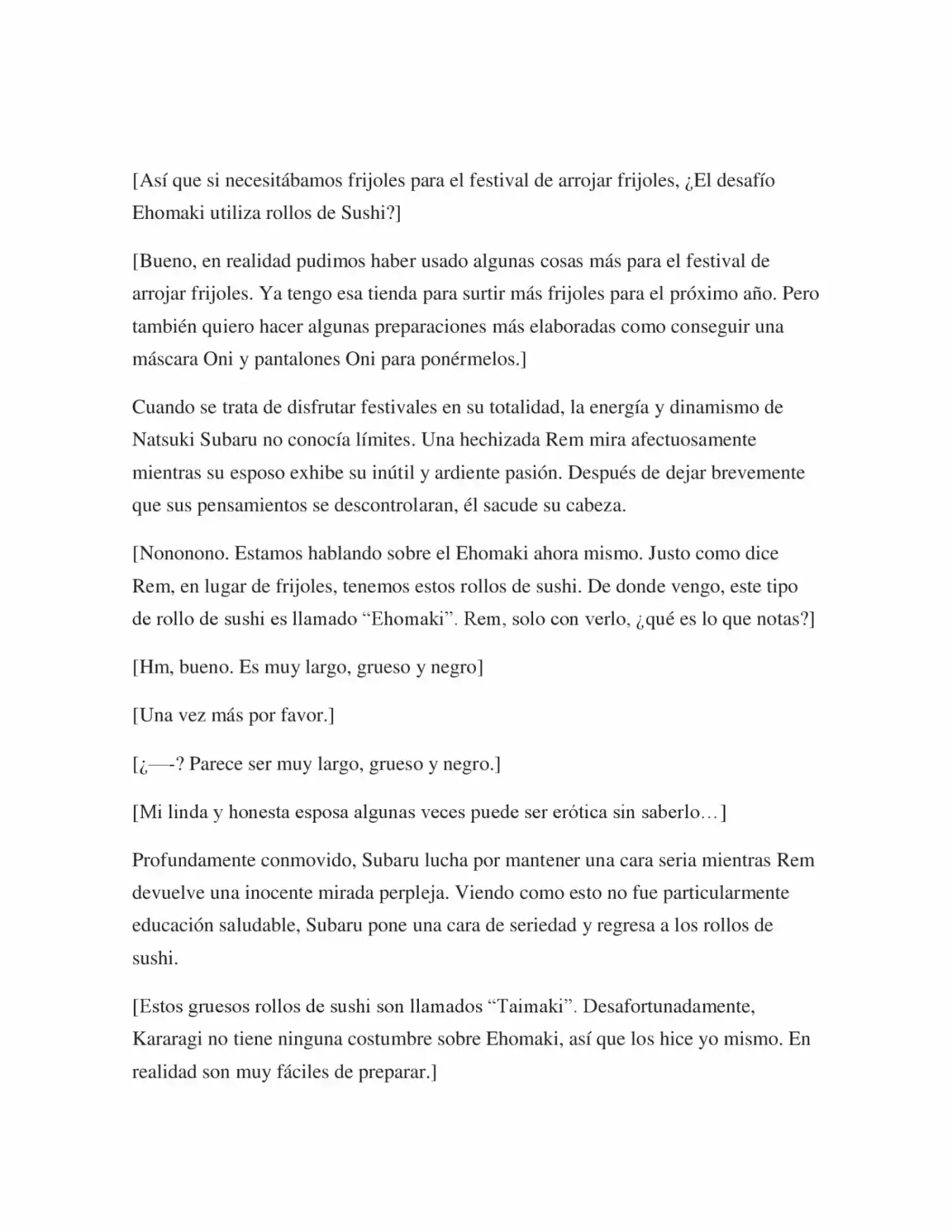 [Así que si necesitábamos frijoles para el festival de arrojar frijoles, ¿El desafío Ehomaki utiliza rollos de Sushi?]

[Bueno, en realidad pudimos haber usado algunas cosas más para el festival de arrojar frijoles. Ya tengo esa tienda para surtir más frijoles para el próximo año. Pero también quiero hacer algunas preparaciones más elaboradas como conseguir una máscara Oni y pantalones Oni para ponérmelos.]

Cuando se trata de disfrutar festivales en su totalidad, la energía y dinamismo de Natsuki Subaru no conocía límites. Una hechizada Rem mira afectuosamente mientras su esposo exhibe su inútil y ardiente pasión. Después de dejar brevemente que sus pensamientos se descontrolaran, él sacude su cabeza.

[Nononono. Estamos hablando sobre el Ehomaki ahora mismo. Justo como dice Rem, en lugar de frijoles, tenemos estos rollos de sushi. De donde vengo, este tipo de rollo de sushi es llamado “Ehomaki”. Rem, solo con verlo, ¿qué es lo que notas?]

[Hm, bueno. Es muy largo, grueso y negro]

[Una vez más por favor.]

[¿—-? Parece ser muy largo, grueso y negro.]

[Mi linda y honesta esposa algunas veces puede ser erótica sin saberlo…]

Profundamente conmovido, Subaru lucha por mantener una cara seria mientras Rem devuelve una inocente mirada perpleja. Viendo como esto no fue particularmente educación saludable, Subaru pone una cara de seriedad y regresa a los rollos de sushi.

[Estos gruesos rollos de sushi son llamados “Taimaki”. Desafortunadamente, Kararagi no tiene ninguna costumbre sobre Ehomaki, así que los hice yo mismo. En realidad son muy fáciles de preparar.]